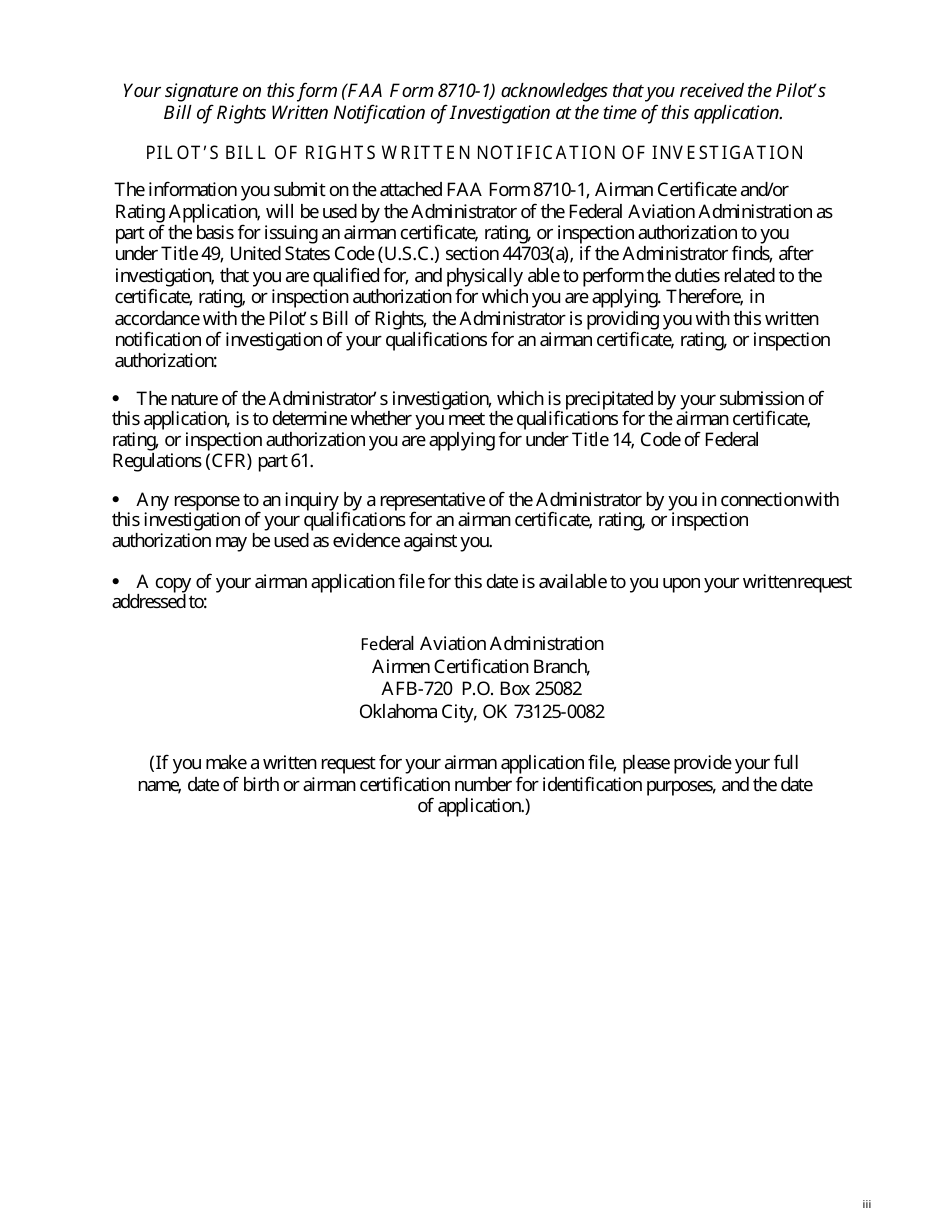 Your signature on this form (FAA Form 8710-1) acknowledges that you received the Pilot's Bill of Rights Written Notification of Investigation at the time of this application.

PILOT'S BILL OF RIGHTS WRITTEN NOTIFICATION OF INVESTIGATION

The information you submit on the attached FAA Form 8710-1, Airman Certificate and/or Rating Application, will be used by the Administrator of the Federal Aviation Administration as part of the basis for issuing an airman certificate, rating, or inspection authorization to you under Title 49, United States Code (U.S.C.) section 44703(a), if the Administrator finds, after investigation, that you are qualified for, and physically able to perform the duties related to the certificate, rating, or inspection authorization for which you are applying. Therefore, in accordance with the Pilot's Bill of Rights, the Administrator is providing you with this written notification of investigation of your qualifications for an airman certificate, rating, or inspection authorization:

• The nature of the Administrator's investigation, which is precipitated by your submission of this application, is to determine whether you meet the qualifications for the airman certificate, rating, or inspection authorization you are applying for under Title 14, Code of Federal Regulations (CFR) part 61.

• Any response to an inquiry by a representative of the Administrator by you in connection with this investigation of your qualifications for an airman certificate, rating, or inspection authorization may be used as evidence against you.

• A copy of your airman application file for this date is available to you upon your written request addressed to:

Federal Aviation Administration
Airmen Certification Branch,
AFB-720 P.O. Box 25082
Oklahoma City, OK 73125-0082

(If you make a written request for your airman application file, please provide your full name, date of birth or airman certification number for identification purposes, and the date of application.)

iii